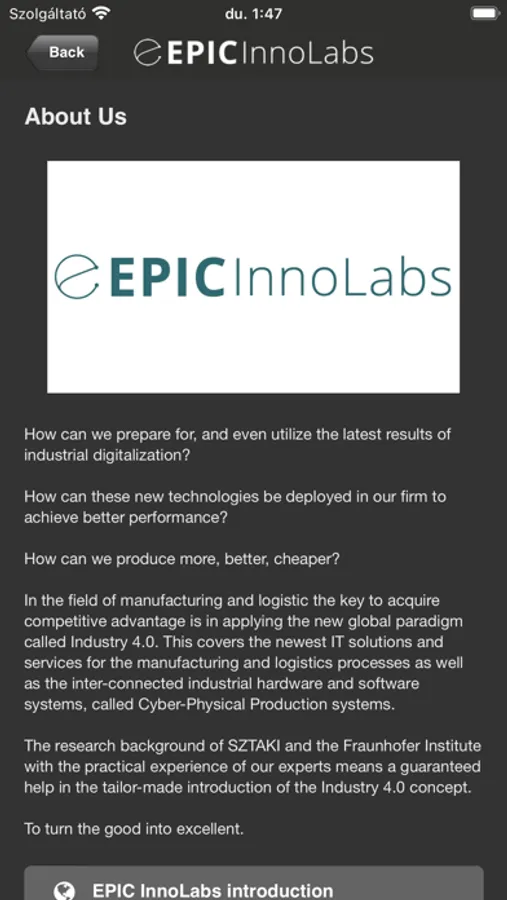 Szolgáltató du. 1:47

Back EPICInnoLabs

About Us

EPICInnoLabs

How can we prepare for, and even utilize the latest results of industrial digitalization?

How can these new technologies be deployed in our firm to achieve better performance?

How can we produce more, better, cheaper?

In the field of manufacturing and logistic the key to acquire competitive advantage is in applying the new global paradigm called Industry 4.0. This covers the newest IT solutions and services for the manufacturing and logistics processes as well as the inter-connected industrial hardware and software systems, called Cyber-Physical Production systems.

The research background of SZTAKI and the Fraunhofer Institute with the practical experience of our experts means a guaranteed help in the tailor-made introduction of the Industry 4.0 concept.

To turn the good into excellent.

EPIC InnoLabs introduction